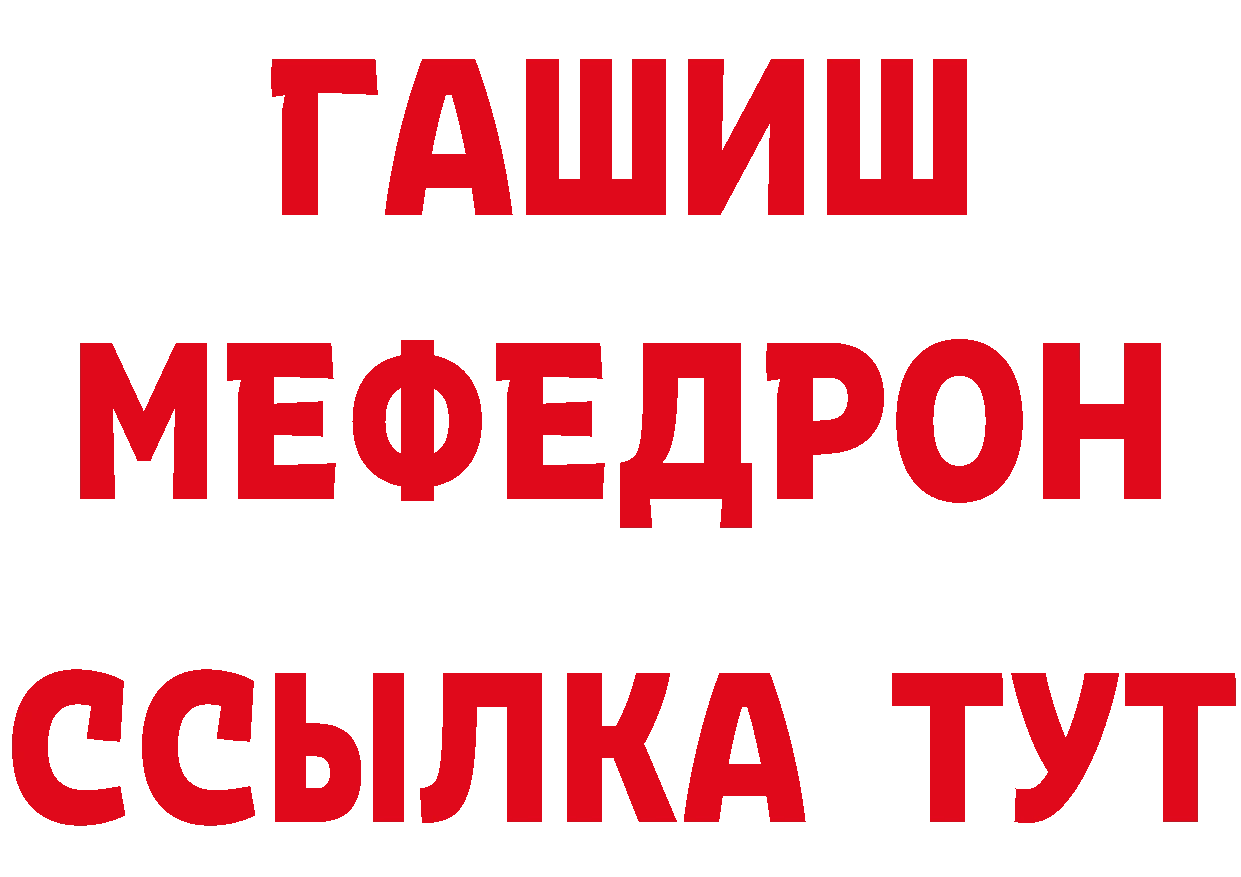 ГАШИШ
МЕФЕДРОН
ССЫЛКА ТУТ